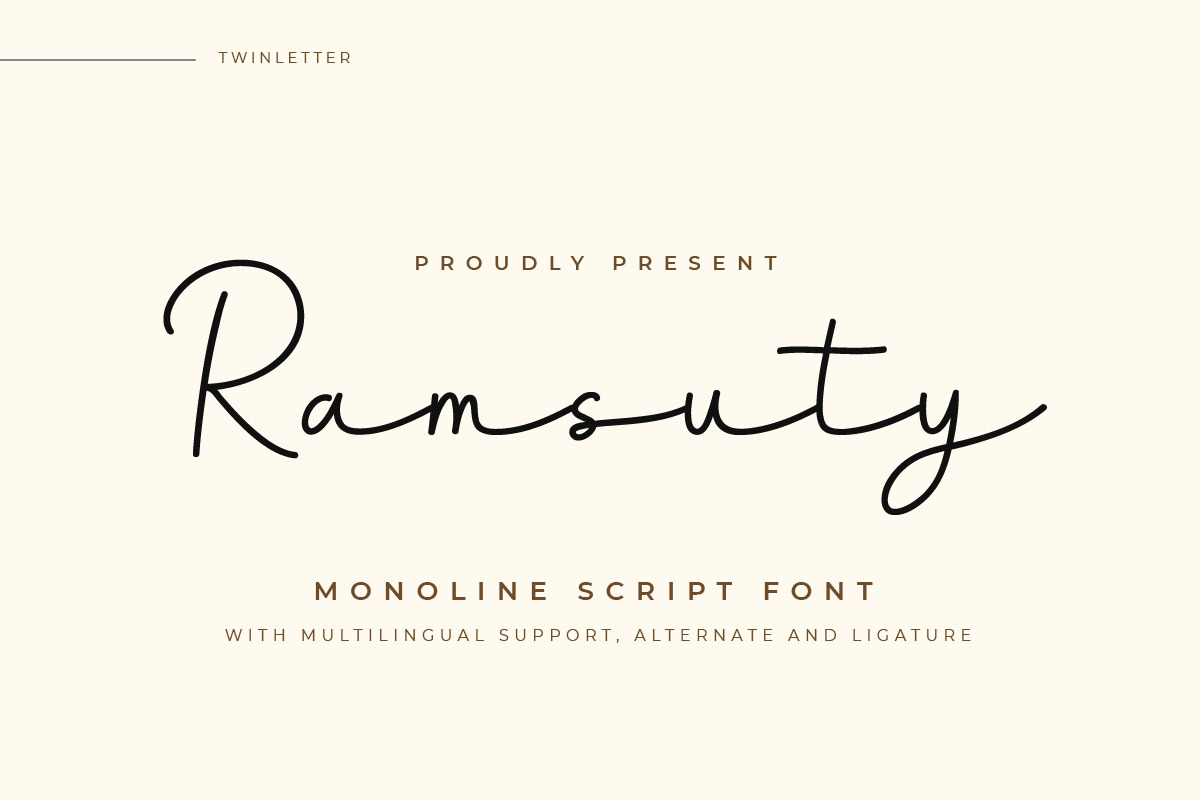 TWINLETTER

PROUDLY PRESENT

Ramsuty

MONOLINE SCRIPT FONT

WITH MULTILINGUAL SUPPORT, ALTERNATE AND LIGATURE